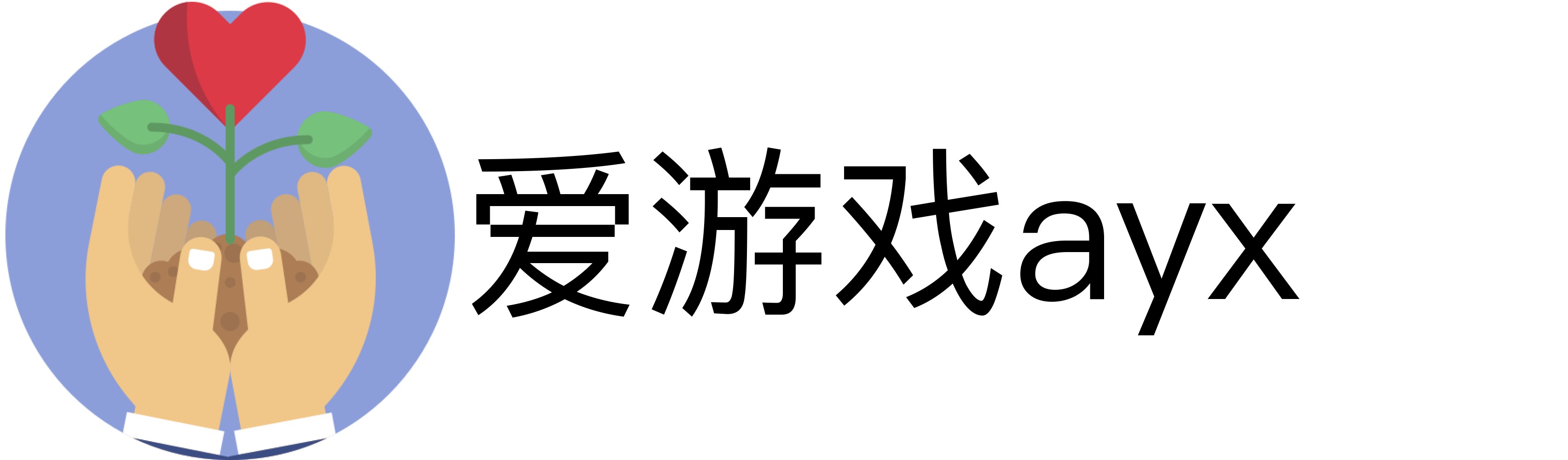 爱游戏ayx